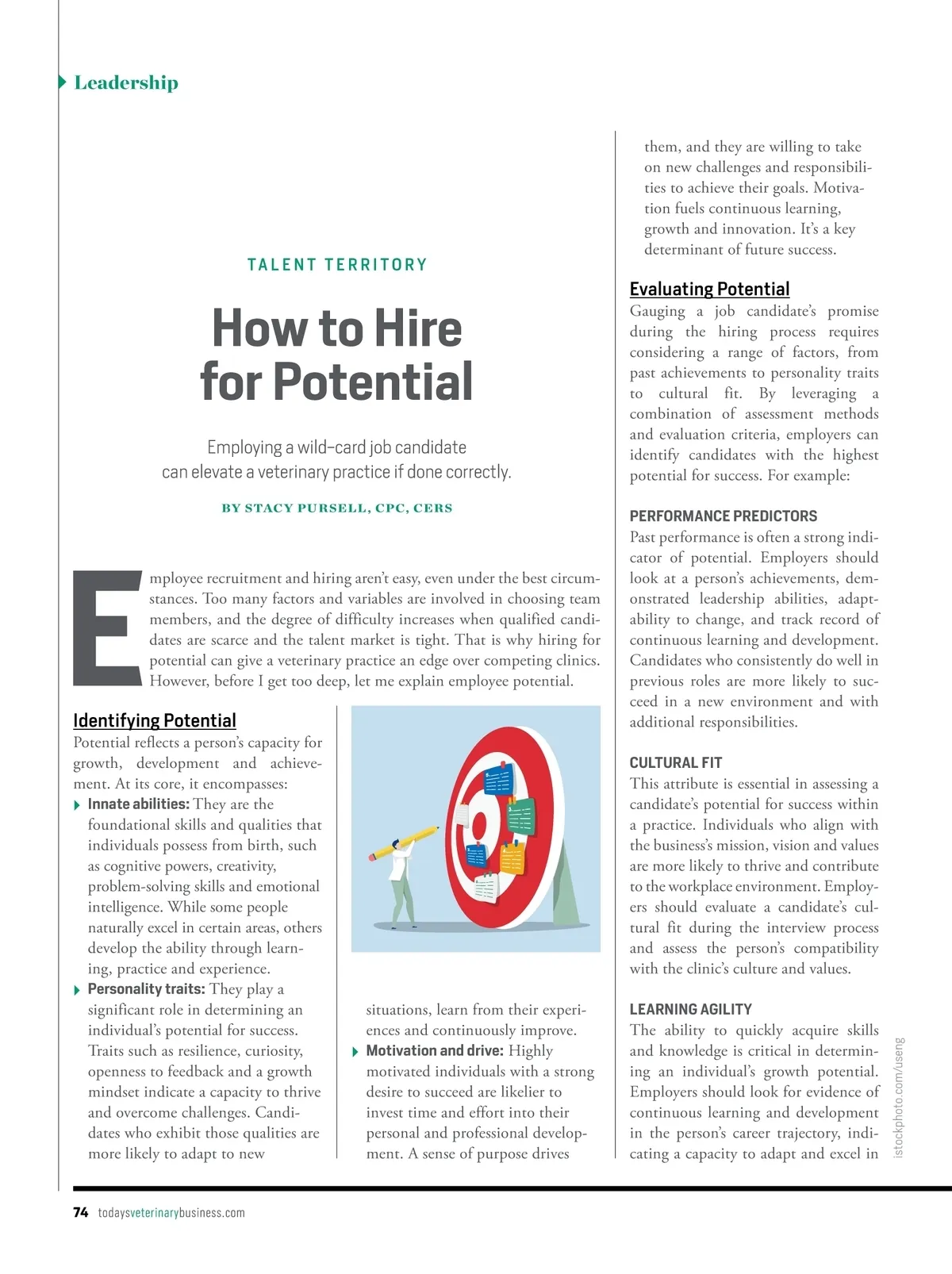 Leadership

TALENT TERRITORY

How to Hire for Potential

Employing a wild-card job candidate can elevate a veterinary practice if done correctly.

BY STACY PURSELL, CPC, CERS

Employee recruitment and hiring aren't easy, even under the best circumstances. Too many factors and variables are involved in choosing team members, and the degree of difficulty increases when qualified candidates are scarce and the talent market is tight. That is why hiring for potential can give a veterinary practice an edge over competing clinics. However, before I get too deep, let me explain employee potential.

Identifying Potential
Potential reflects a person's capacity for growth, development and achievement. At its core, it encompasses:
Innate abilities: They are the foundational skills and qualities that individuals possess from birth, such as cognitive powers, creativity, problem-solving skills and emotional intelligence. While some people naturally excel in certain areas, others develop the ability through learning, practice and experience.
Personality traits: They play a significant role in determining an individual's potential for success. Traits such as resilience, curiosity, openness to feedback and a growth mindset indicate a capacity to thrive and overcome challenges. Candidates who exhibit those qualities are more likely to adapt to new situations, learn from their experiences and continuously improve.
Motivation and drive: Highly motivated individuals with a strong desire to succeed are likelier to invest time and effort into their personal and professional development. A sense of purpose drives them, and they are willing to take on new challenges and responsibilities to achieve their goals. Motivation fuels continuous learning, growth and innovation. It's a key determinant of future success.

Evaluating Potential
Gauging a job candidate's promise during the hiring process requires considering a range of factors, from past achievements to personality traits to cultural fit. By leveraging a combination of assessment methods and evaluation criteria, employers can identify candidates with the highest potential for success. For example:

PERFORMANCE PREDICTORS
Past performance is often a strong indicator of potential. Employers should look at a person's achievements, demonstrated leadership abilities, adaptability to change, and track record of continuous learning and development. Candidates who consistently do well in previous roles are more likely to succeed in a new environment and with additional responsibilities.

CULTURAL FIT
This attribute is essential in assessing a candidate's potential for success within a practice. Individuals who align with the business's mission, vision and values are more likely to thrive and contribute to the workplace environment. Employers should evaluate a candidate's cultural fit during the interview process and assess the person's compatibility with the clinic's culture and values.

LEARNING AGILITY
The ability to quickly acquire skills and knowledge is critical in determining an individual's growth potential. Employers should look for evidence of continuous learning and development in the person's career trajectory, indicating a capacity to adapt and excel in

istockphoto.com/useng

74 todaysveterinarybusiness.com